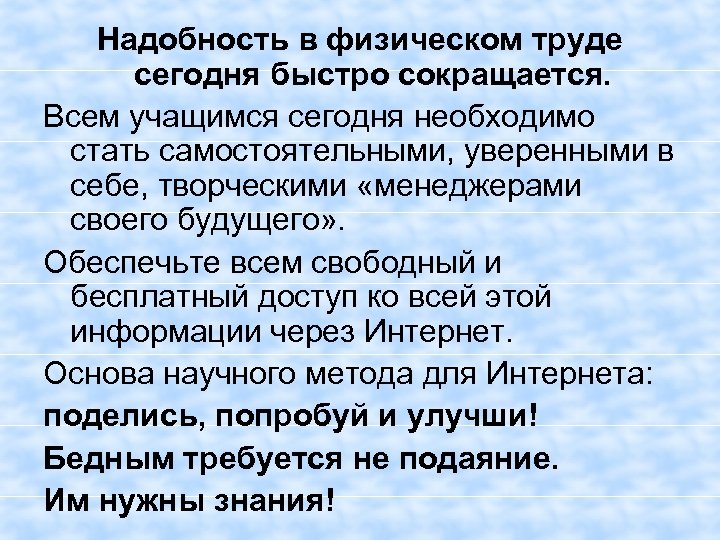 Надобность в физическом труде сегодня быстро сокращается.

Всем учащимся сегодня необходимо стать самостоятельными, уверенными в себе, творческими «менеджерами своего будущего».

Обеспечьте всем свободный и бесплатный доступ ко всей этой информации через Интернет.

Основа научного метода для Интернета:

поделись, попробуй и улучши!

Бедным требуется не подаяние.

Им нужны знания!